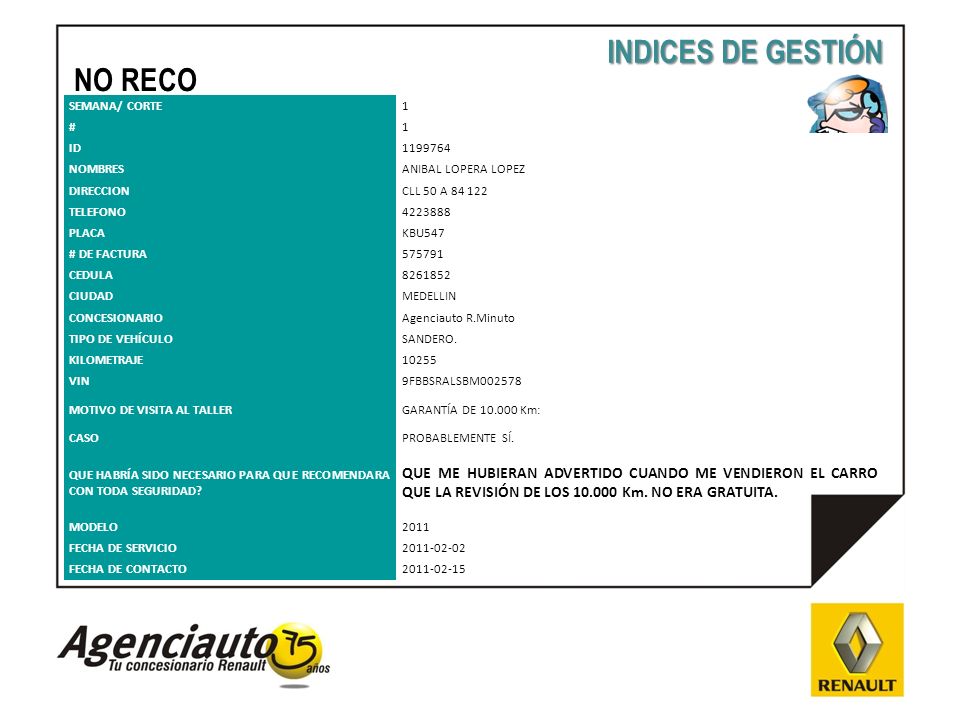 INDICES DE GESTIÓN

NO RECO

| SEMANA/ CORTE | 1 |
|---|---|
| # | 1 |
| ID | 1199764 |
| NOMBRES | ANIBAL LOPERA LOPEZ |
| DIRECCION | CLL 50 A 84 122 |
| TELEFONO | 4223888 |
| PLACA | KBU547 |
| # DE FACTURA | 575791 |
| CEDULA | 8261852 |
| CIUDAD | MEDELLIN |
| CONCESIONARIO | Agenciauto R.Minuto |
| TIPO DE VEHÍCULO | SANDERO. |
| KILOMETRAJE | 10255 |
| VIN | 9FBBSRALSBM002578 |
| MOTIVO DE VISITA AL TALLER | GARANTÍA DE 10.000 Km: |
| CASO | PROBABLEMENTE SÍ. |
| QUE HABRÍA SIDO NECESARIO PARA QUE RECOMENDARA CON TODA SEGURIDAD? | QUE ME HUBIERAN ADVERTIDO CUANDO ME VENDIERON EL CARRO QUE LA REVISIÓN DE LOS 10.000 Km. NO ERA GRATUITA. |
| MODELO | 2011 |
| FECHA DE SERVICIO | 2011-02-02 |
| FECHA DE CONTACTO | 2011-02-15 |

Agenciauto 75 años
Tu concesionario Renault

RENAULT